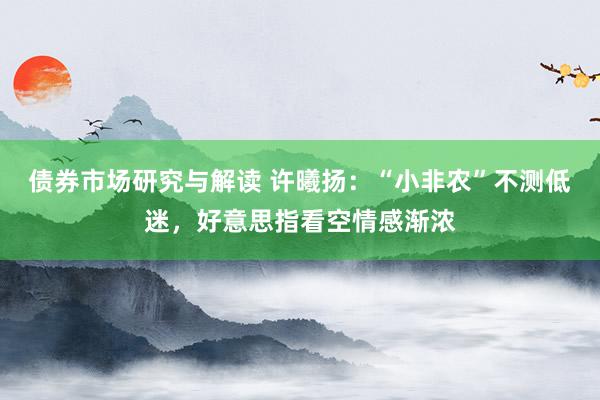 债券市场研究与解读 许曦扬：“小非农”不测低迷，好意思指看空情感渐浓